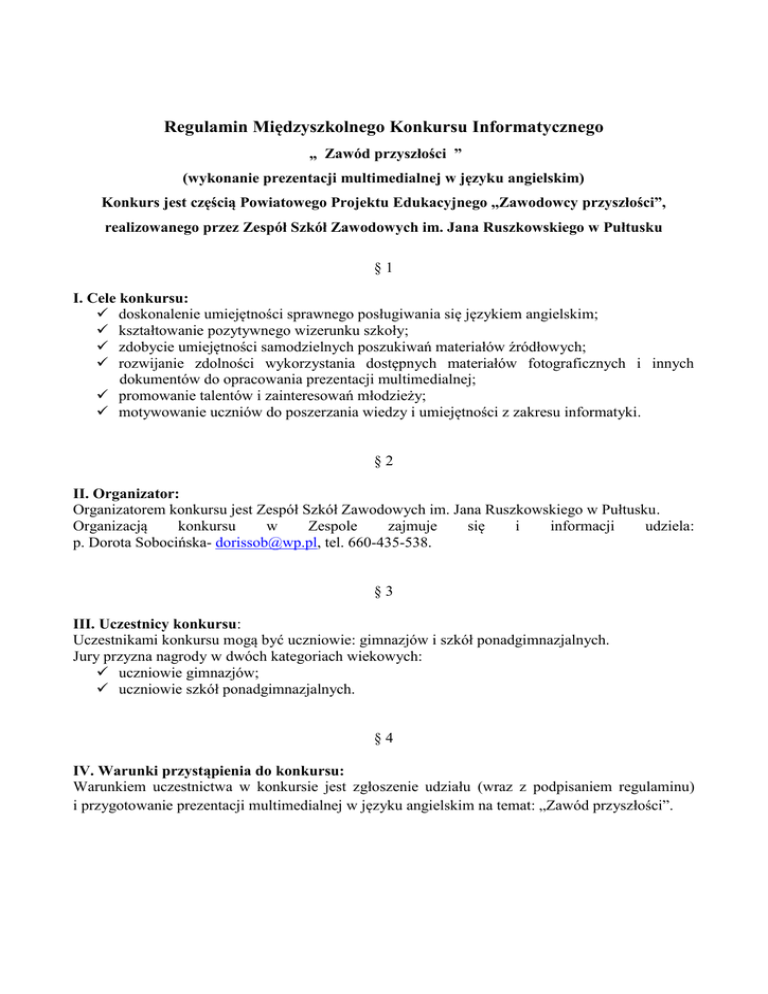 Regulamin Międzyszkolnego Konkursu Informatycznego

„ Zawód przyszłości ”

(wykonanie prezentacji multimedialnej w języku angielskim)

Konkurs jest częścią Powiatowego Projektu Edukacyjnego „Zawodowcy przyszłości”, realizowanego przez Zespół Szkół Zawodowych im. Jana Ruszkowskiego w Pułtusku

§ 1

I. Cele konkursu:
✓ doskonalenie umiejętności sprawnego posługiwania się językiem angielskim;
✓ kształtowanie pozytywnego wizerunku szkoły;
✓ zdobycie umiejętności samodzielnych poszukiwań materiałów źródłowych;
✓ rozwijanie zdolności wykorzystania dostępnych materiałów fotograficznych i innych dokumentów do opracowania prezentacji multimedialnej;
✓ promowanie talentów i zainteresowań młodzieży;
✓ motywowanie uczniów do poszerzania wiedzy i umiejętności z zakresu informatyki.

§ 2

II. Organizator:
Organizatorem konkursu jest Zespół Szkół Zawodowych im. Jana Ruszkowskiego w Pułtusku.
Organizacją konkursu w Zespole zajmuje się i informacji udziela: p. Dorota Sobocińska- dorissob@wp.pl, tel. 660-435-538.

§ 3

III. Uczestnicy konkursu:
Uczestnikami konkursu mogą być uczniowie: gimnazjów i szkół ponadgimnazjalnych.
Jury przyzna nagrody w dwóch kategoriach wiekowych:
✓ uczniowie gimnazjów;
✓ uczniowie szkół ponadgimnazjalnych.

§ 4

IV. Warunki przystąpienia do konkursu:
Warunkiem uczestnictwa w konkursie jest zgłoszenie udziału (wraz z podpisaniem regulaminu) i przygotowanie prezentacji multimedialnej w języku angielskim na temat: „Zawód przyszłości”.